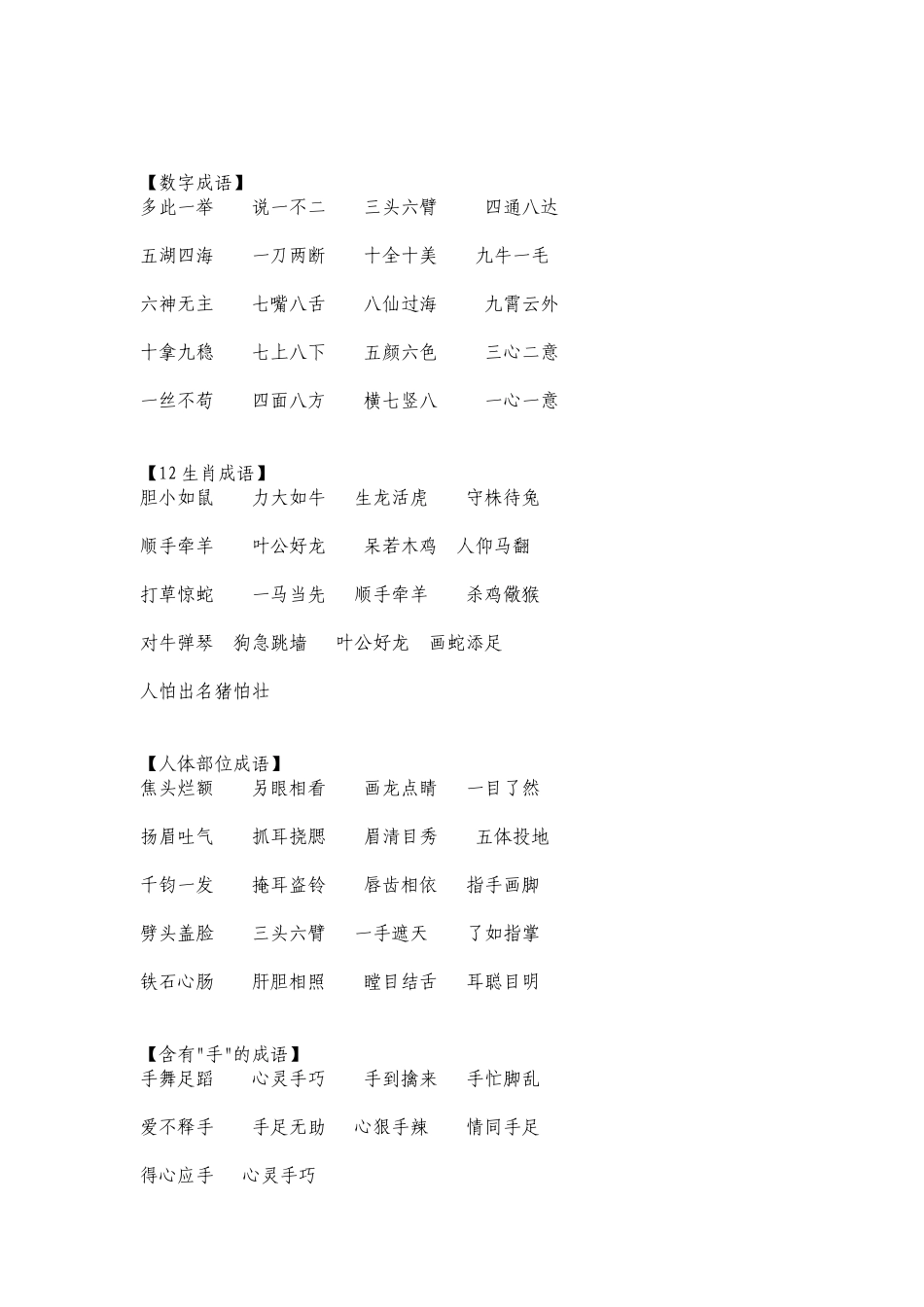 【数字成语】
多此一举　说一不二　三头六臂　四通八达

五湖四海　一刀两断　十全十美　九牛一毛

六神无主　七嘴八舌　八仙过海　九霄云外

十拿九稳　七上八下　五颜六色　三心二意

一丝不苟　四面八方　横七竖八　一心一意

【12 生肖成语】
胆小如鼠　力大如牛　生龙活虎　守株待兔

顺手牵羊　叶公好龙　呆若木鸡　人仰马翻

打草惊蛇　一马当先　顺手牵羊　杀鸡儆猴

对牛弹琴　狗急跳墙　叶公好龙　画蛇添足

人怕出名猪怕壮

【人体部位成语】
焦头烂额　另眼相看　画龙点睛　一目了然

扬眉吐气　抓耳挠腮　眉清目秀　五体投地

千钧一发　掩耳盗铃　唇齿相依　指手画脚

劈头盖脸　三头六臂　一手遮天　了如指掌

铁石心肠　肝胆相照　瞠目结舌　耳聪目明

【含有"手"的成语】
手舞足蹈　心灵手巧　手到擒来　手忙脚乱

爱不释手　手足无助　心狠手辣　情同手足

得心应手　心灵手巧